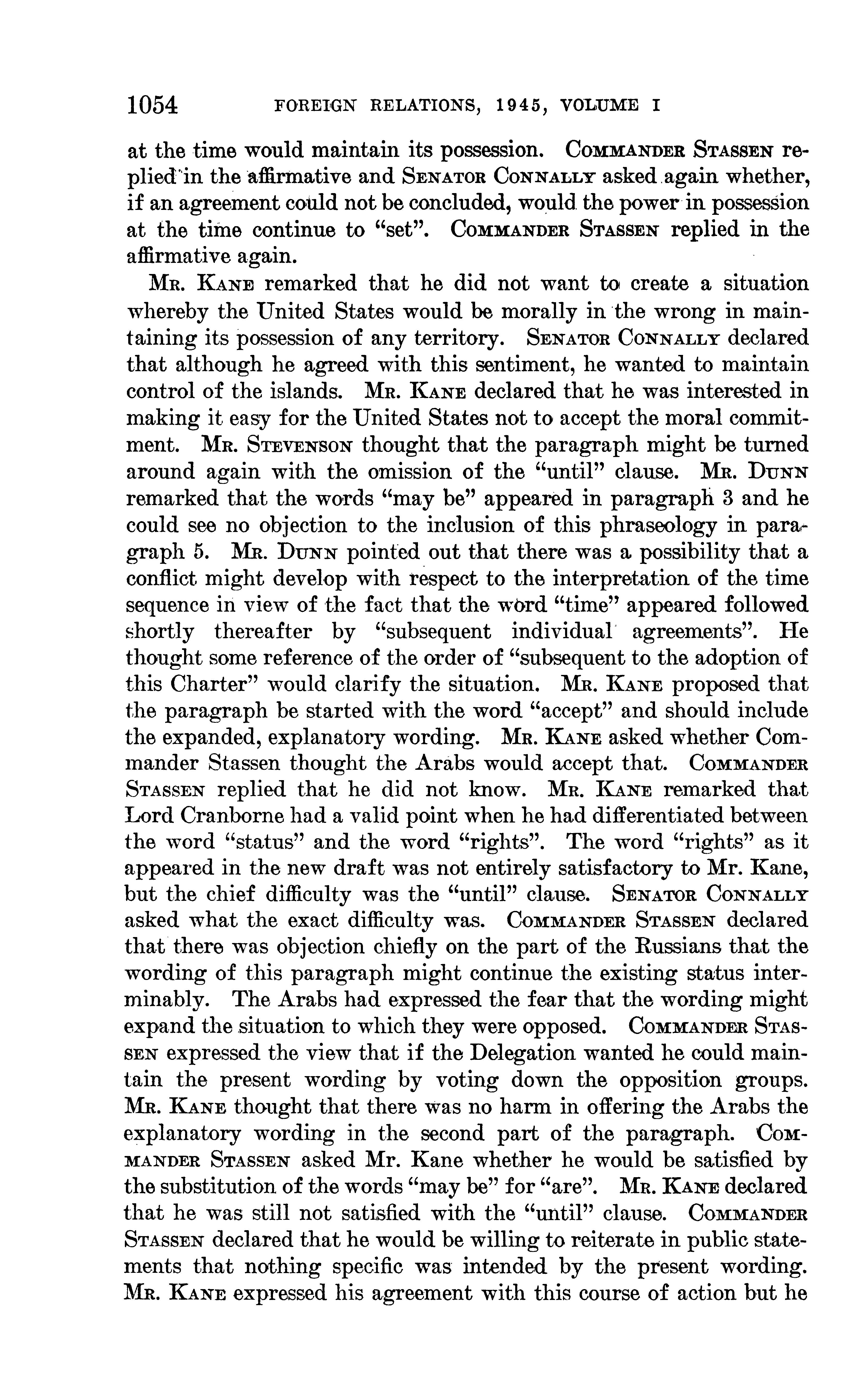 1054 FOREIGN RELATIONS, 1945, VOLUME I

at the time would maintain its possession. COMMANDER STASSEN replied in the affirmative and SENATOR CONNALLY asked again whether, if an agreement could not be concluded, would the power in possession at the time continue to "set". COMMANDER STASSEN replied in the affirmative again.

MR. KANE remarked that he did not want to create a situation whereby the United States would be morally in the wrong in maintaining its possession of any territory. SENATOR CONNALLY declared that although he agreed with this sentiment, he wanted to maintain control of the islands. MR. KANE declared that he was interested in making it easy for the United States not to accept the moral commitment. MR. STEVENSON thought that the paragraph might be turned around again with the omission of the "until" clause. MR. DUNN remarked that the words "may be" appeared in paragraph 3 and he could see no objection to the inclusion of this phraseology in paragraph 5. MR. DUNN pointed out that there was a possibility that a conflict might develop with respect to the interpretation of the time sequence in view of the fact that the word "time" appeared followed shortly thereafter by "subsequent individual agreements". He thought some reference of the order of "subsequent to the adoption of this Charter" would clarify the situation. MR. KANE proposed that the paragraph be started with the word "accept" and should include the expanded, explanatory wording. MR. KANE asked whether Commander Stassen thought the Arabs would accept that. COMMANDER STASSEN replied that he did not know. MR. KANE remarked that Lord Cranborne had a valid point when he had differentiated between the word "status" and the word "rights". The word "rights" as it appeared in the new draft was not entirely satisfactory to Mr. Kane, but the chief difficulty was the "until" clause. SENATOR CONNALLY asked what the exact difficulty was. COMMANDER STASSEN declared that there was objection chiefly on the part of the Russians that the wording of this paragraph might continue the existing status interminably. The Arabs had expressed the fear that the wording might expand the situation to which they were opposed. COMMANDER STASSEN expressed the view that if the Delegation wanted he could maintain the present wording by voting down the opposition groups. MR. KANE thought that there was no harm in offering the Arabs the explanatory wording in the second part of the paragraph. COMMANDER STASSEN asked Mr. Kane whether he would be satisfied by the substitution of the words "may be" for "are". MR. KANE declared that he was still not satisfied with the "until" clause. COMMANDER STASSEN declared that he would be willing to reiterate in public statements that nothing specific was intended by the present wording. MR. KANE expressed his agreement with this course of action but he